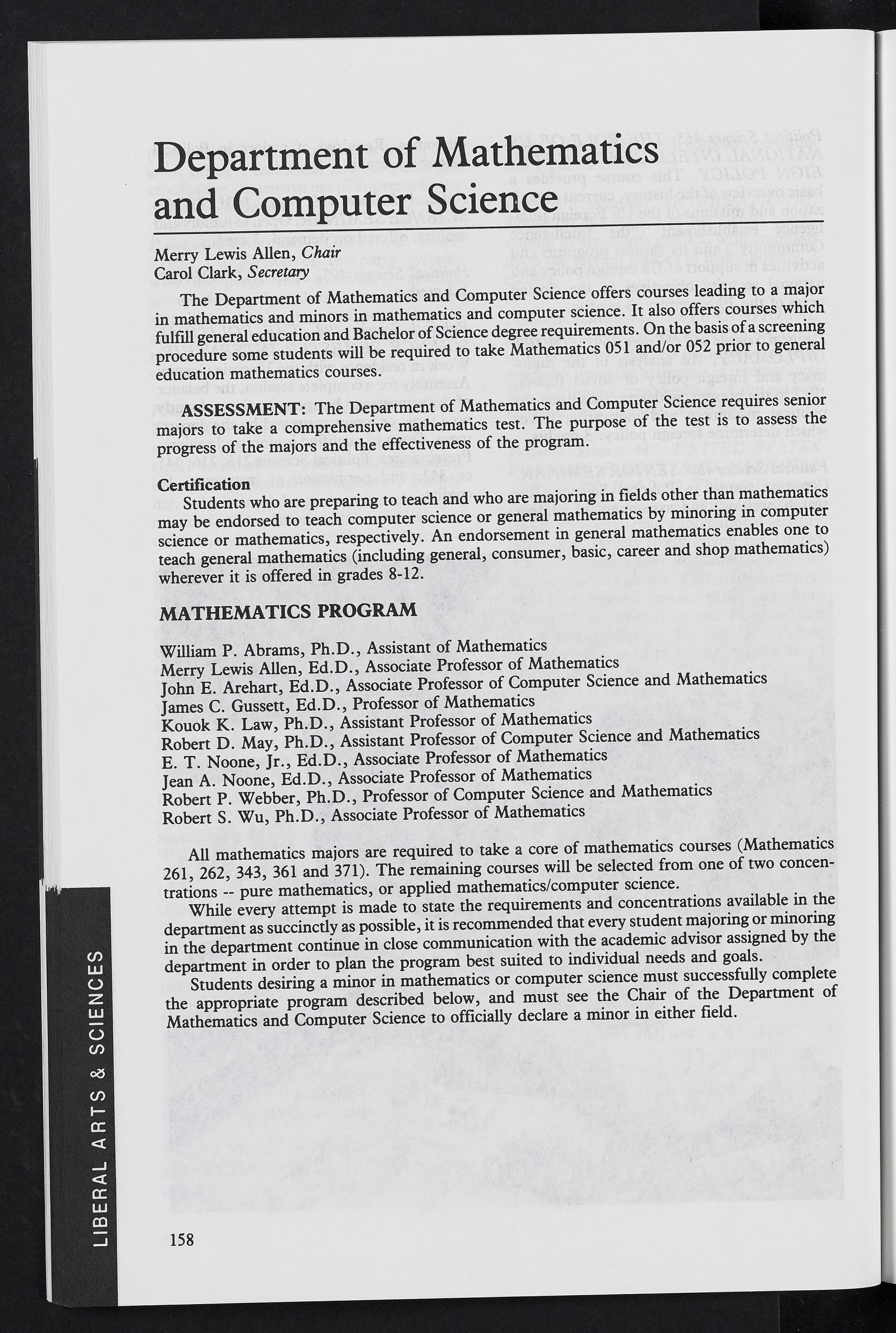 Department of Mathematics and Computer Science

Merry Lewis Allen, Chair
Carol Clark, Secretary

The Department of Mathematics and Computer Science offers courses leading to a major in mathematics and minors in mathematics and computer science. It also offers courses which fulfill general education and Bachelor of Science degree requirements. On the basis of a screening procedure some students will be required to take Mathematics 051 and/or 052 prior to general education mathematics courses.

ASSESSMENT: The Department of Mathematics and Computer Science requires senior majors to take a comprehensive mathematics test. The purpose of the test is to assess the progress of the majors and the effectiveness of the program.

Certification
Students who are preparing to teach and who are majoring in fields other than mathematics may be endorsed to teach computer science or general mathematics by minoring in computer science or mathematics, respectively. An endorsement in general mathematics enables one to teach general mathematics (including general, consumer, basic, career and shop mathematics) wherever it is offered in grades 8-12.

MATHEMATICS PROGRAM

William P. Abrams, Ph.D., Assistant of Mathematics
Merry Lewis Allen, Ed.D., Associate Professor of Mathematics
John E. Arehart, Ed.D., Associate Professor of Computer Science and Mathematics
James C. Gussett, Ed.D., Professor of Mathematics
Kouok K. Law, Ph.D., Assistant Professor of Mathematics
Robert D. May, Ph.D., Assistant Professor of Computer Science and Mathematics
E. T. Noone, Jr., Ed.D., Associate Professor of Mathematics
Jean A. Noone, Ed.D., Associate Professor of Mathematics
Robert P. Webber, Ph.D., Professor of Computer Science and Mathematics
Robert S. Wu, Ph.D., Associate Professor of Mathematics

All mathematics majors are required to take a core of mathematics courses (Mathematics 261, 262, 343, 361 and 371). The remaining courses will be selected from one of two concentrations -- pure mathematics, or applied mathematics/computer science.
While every attempt is made to state the requirements and concentrations available in the department as succinctly as possible, it is recommended that every student majoring or minoring in the department continue in close communication with the academic advisor assigned by the department in order to plan the program best suited to individual needs and goals.
Students desiring a minor in mathematics or computer science must successfully complete the appropriate program described below, and must see the Chair of the Department of Mathematics and Computer Science to officially declare a minor in either field.

LIBERAL ARTS & SCIENCES

158